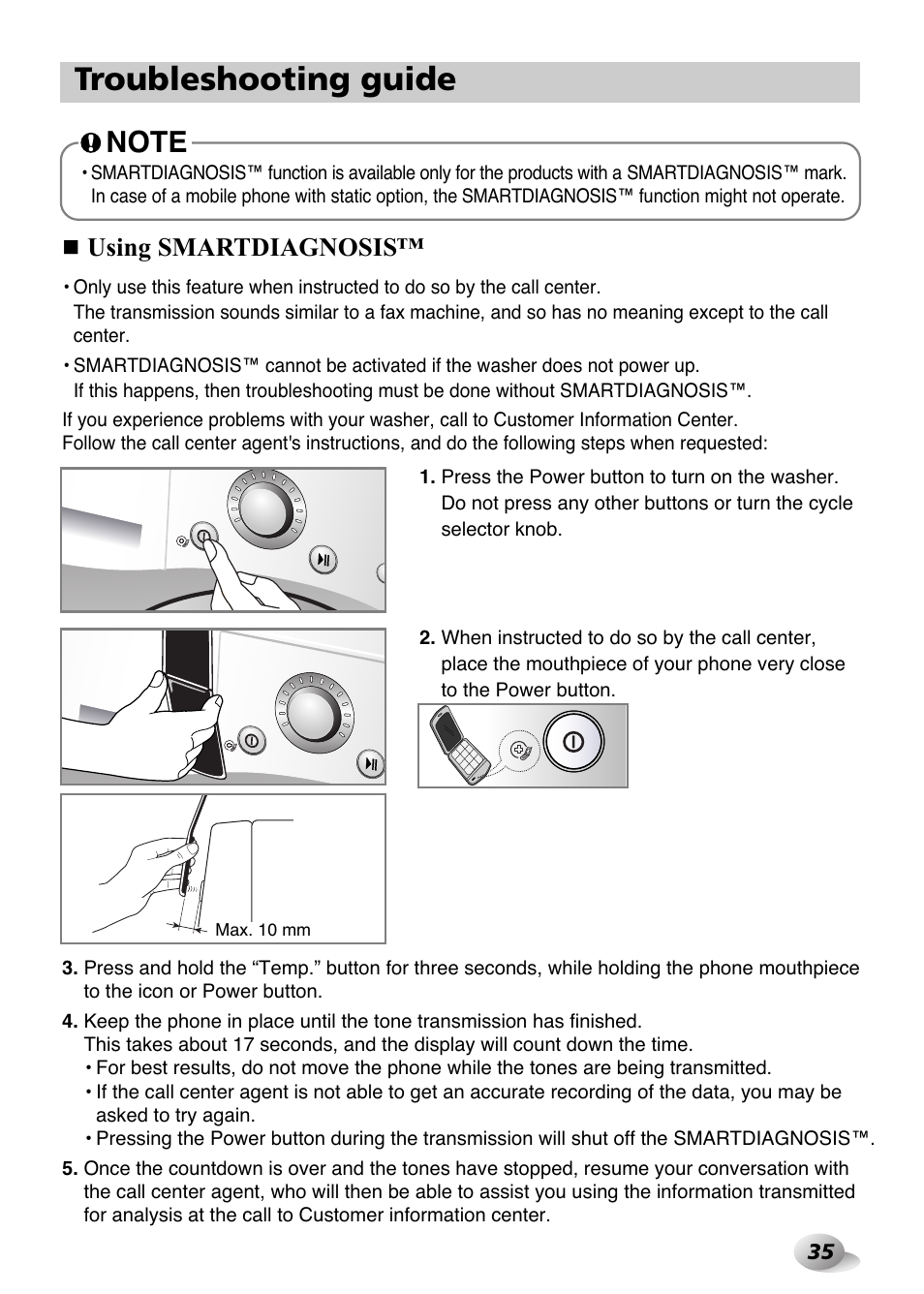 Troubleshooting guide

NOTE

• SMARTDIAGNOSIS™ function is available only for the products with a SMARTDIAGNOSIS™ mark. In case of a mobile phone with static option, the SMARTDIAGNOSIS™ function might not operate.

■ Using SMARTDIAGNOSIS™

• Only use this feature when instructed to do so by the call center.
The transmission sounds similar to a fax machine, and so has no meaning except to the call center.

• SMARTDIAGNOSIS™ cannot be activated if the washer does not power up.
If this happens, then troubleshooting must be done without SMARTDIAGNOSIS™.

If you experience problems with your washer, call to Customer Information Center.
Follow the call center agent's instructions, and do the following steps when requested:

1. Press the Power button to turn on the washer. Do not press any other buttons or turn the cycle selector knob.

2. When instructed to do so by the call center, place the mouthpiece of your phone very close to the Power button.

Max. 10 mm

3. Press and hold the “Temp.” button for three seconds, while holding the phone mouthpiece to the icon or Power button.

4. Keep the phone in place until the tone transmission has finished.
This takes about 17 seconds, and the display will count down the time.
• For best results, do not move the phone while the tones are being transmitted.
• If the call center agent is not able to get an accurate recording of the data, you may be asked to try again.
• Pressing the Power button during the transmission will shut off the SMARTDIAGNOSIS™.

5. Once the countdown is over and the tones have stopped, resume your conversation with the call center agent, who will then be able to assist you using the information transmitted for analysis at the call to Customer information center.

35